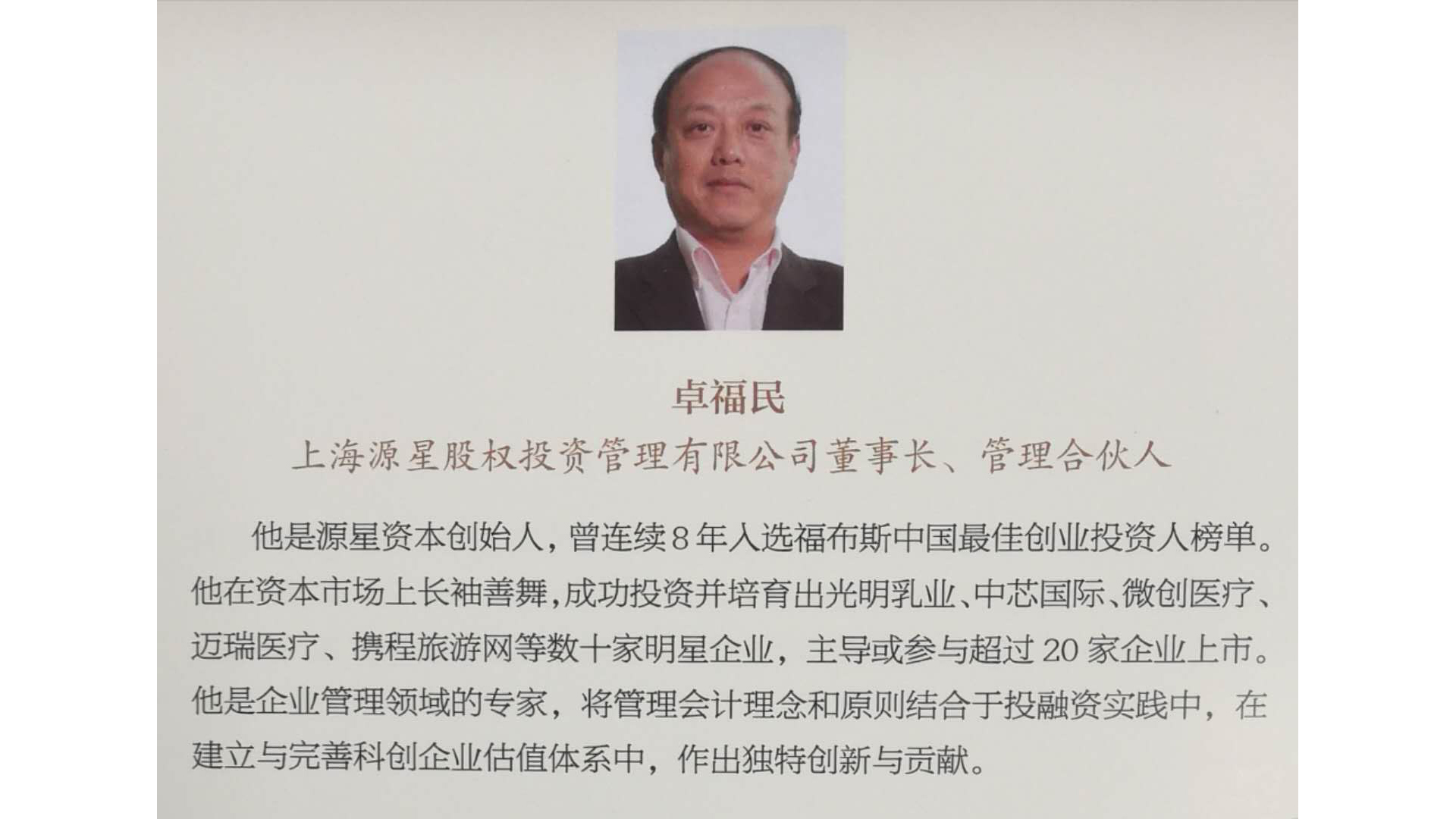 卓福民

上海源星股权投资管理有限公司董事长、管理合伙人

他是源星资本创始人，曾连续8年入选福布斯中国最佳创业投资人榜单。他在资本市场上长袖善舞，成功投资并培育出光明乳业、中芯国际、微创医疗、迈瑞医疗、携程旅游网等数十家明星企业，主导或参与超过20家企业上市。他是企业管理领域的专家，将管理会计理念和原则结合于投融资实践中，在建立与完善科创企业估值体系中，作出独特创新与贡献。